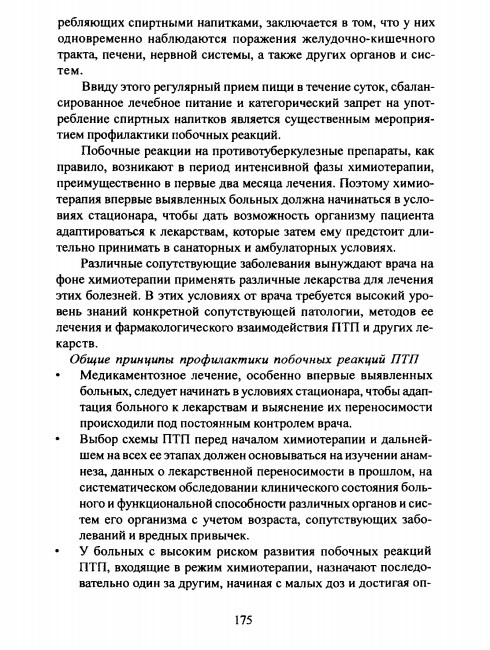 ребляющих спиртными напитками, заключается в том, что у них одновременно наблюдаются поражения желудочно-кишечного тракта, печени, нервной системы, а также других органов и систем.

Ввиду этого регулярный прием пищи в течение суток, сбалансированное лечебное питание и категорический запрет на употребление спиртных напитков является существенным мероприятием профилактики побочных реакций.

Побочные реакции на противотуберкулезные препараты, как правило, возникают в период интенсивной фазы химиотерапии, преимущественно в первые два месяца лечения. Поэтому химиотерапия впервые выявленных больных должна начинаться в условиях стационара, чтобы дать возможность организму пациента адаптироваться к лекарствам, которые затем ему предстоит длительно принимать в санаторных и амбулаторных условиях.

Различные сопутствующие заболевания вынуждают врача на фоне химиотерапии применять различные лекарства для лечения этих болезней. В этих условиях от врача требуется высокий уровень знаний конкретной сопутствующей патологии, методов ее лечения и фармакологического взаимодействия ПТП и других лекарств.

Общие принципы профилактики побочных реакций ПТП

• Медикаментозное лечение, особенно впервые выявленных больных, следует начинать в условиях стационара, чтобы адаптация больного к лекарствам и выяснение их переносимости происходили под постоянным контролем врача.

• Выбор схемы ПТП перед началом химиотерапии и дальнейшем на всех ее этапах должен основываться на изучении анамнеза, данных о лекарственной переносимости в прошлом, на систематическом обследовании клинического состояния больного и функциональной способности различных органов и систем его организма с учетом возраста, сопутствующих заболеваний и вредных привычек.

• У больных с высоким риском развития побочных реакций ПТП, входящие в режим химиотерапии, назначают последовательно один за другим, начиная с малых доз и достигая оп-

175